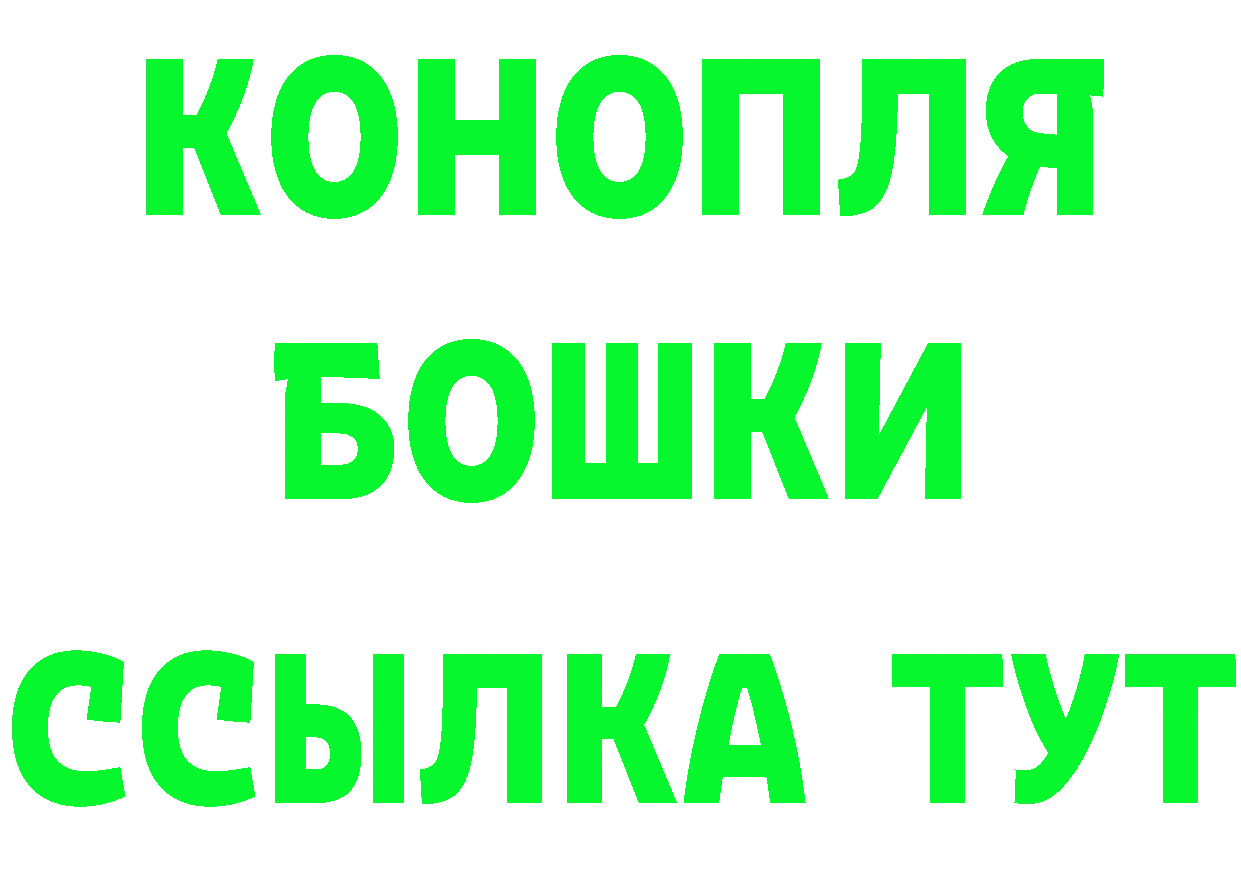 КОНОПЛЯ
БОШКИ
ССЫЛКА ТУТ